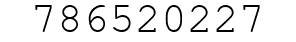 786520227